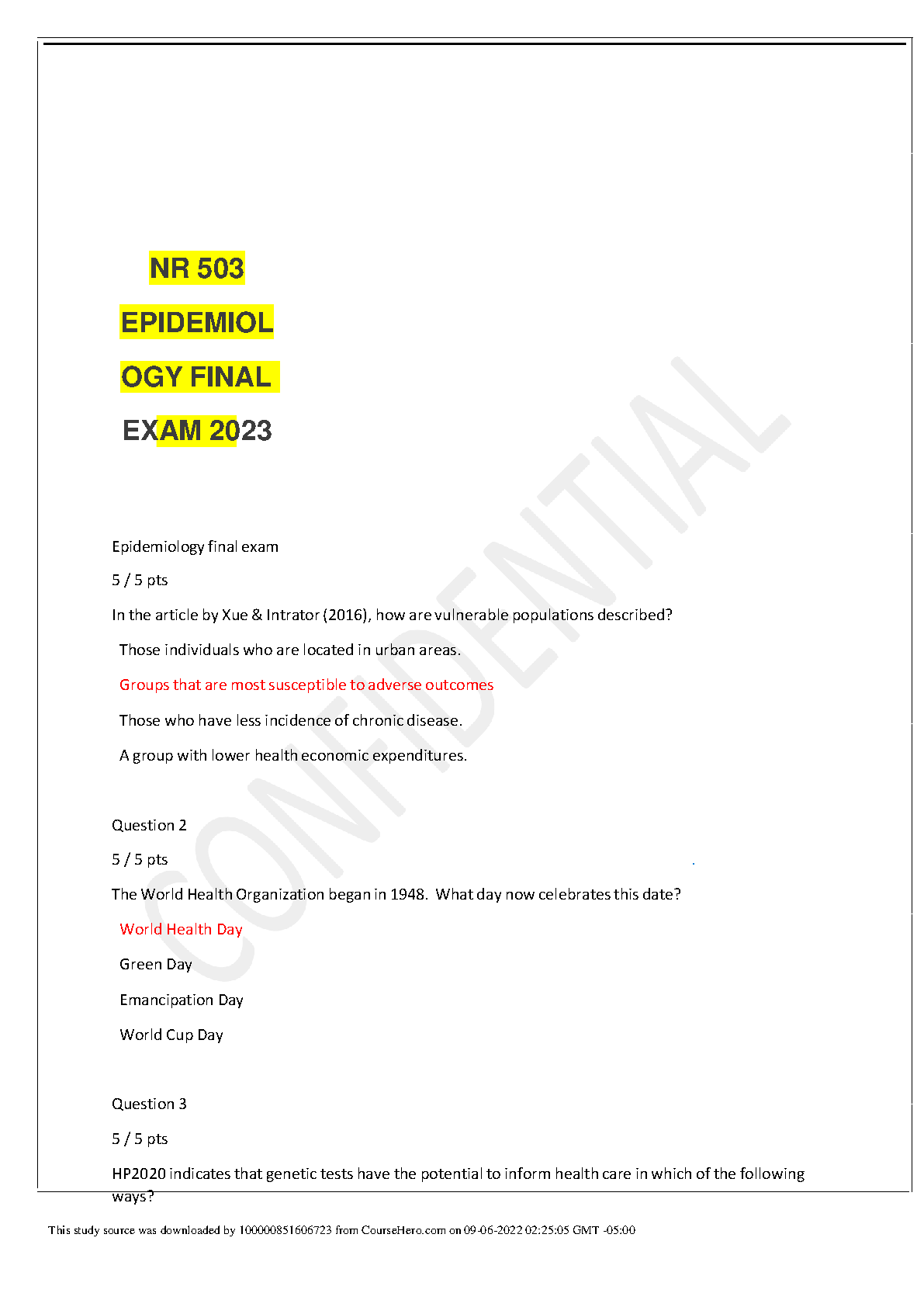 NR 503

EPIDEMIOL

OGY FINAL

EXAM 2023

Epidemiology final exam

5 / 5 pts

In the article by Xue & Intrator (2016), how are vulnerable populations described?

Those individuals who are located in urban areas.

Groups that are most susceptible to adverse outcomes

Those who have less incidence of chronic disease.

A group with lower health economic expenditures.

Question 2

5 / 5 pts

The World Health Organization began in 1948. What day now celebrates this date?

World Health Day

Green Day

Emancipation Day

World Cup Day

Question 3

5 / 5 pts

HP2020 indicates that genetic tests have the potential to inform health care in which of the following ways?

This study source was downloaded by 100000851606723 from CourseHero.com on 09-06-2022 02:25:05 GMT -05:00

CONFIDENTIAL